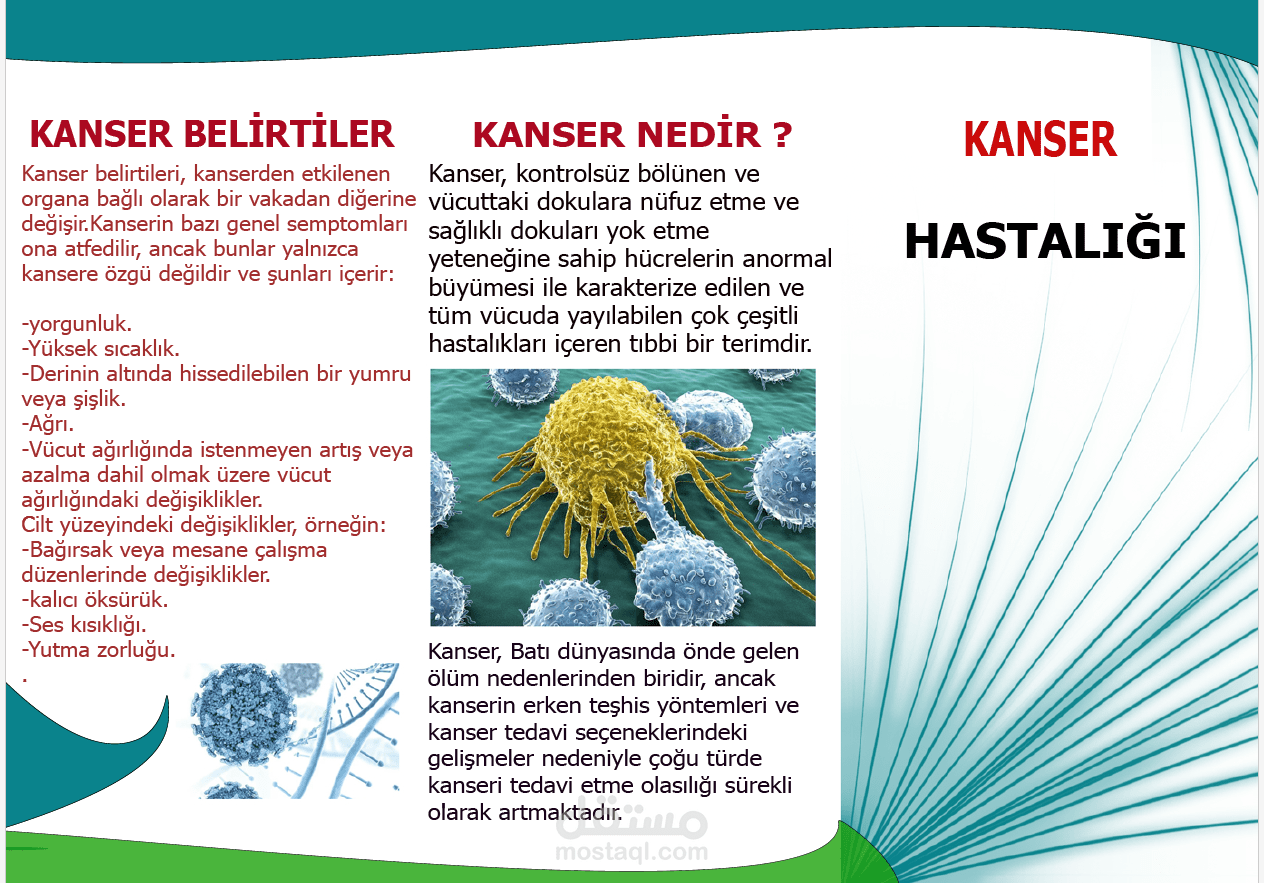 KANSER BELİRTİLER

Kanser belirtileri, kanserden etkilenen organa bağlı olarak bir vakadan diğerine değişir.Kanserin bazı genel semptomları ona atfedilir, ancak bunlar yalnızca kansere özgü değildir ve şunları içerir:

-yorgunluk.
-Yüksek sıcaklık.
-Derinin altında hissedilebilen bir yumru veya şişlik.
-Ağrı.
-Vücut ağırlığında istenmeyen artış veya azalma dahil olmak üzere vücut ağırlığındaki değişiklikler.
Cilt yüzeyindeki değişiklikler, örneğin:
-Bağırsak veya mesane çalışma düzenlerinde değişiklikler.
-kalıcı öksürük.
-Ses kısıklığı.
-Yutma zorluğu.
.

KANSER NEDİR ?

Kanser, kontrolsüz bölünen ve vücuttaki dokulara nüfuz etme ve sağlıklı dokuları yok etme yeteneğine sahip hücrelerin anormal büyümesi ile karakterize edilen ve tüm vücuda yayılabilen çok çeşitli hastalıkları içeren tıbbi bir terimdir.

Kanser, Batı dünyasında önde gelen ölüm nedenlerinden biridir, ancak kanserin erken teşhis yöntemleri ve kanser tedavi seçeneklerindeki gelişmeler nedeniyle çoğu türde kanseri tedavi etme olasılığı sürekli olarak artmaktadır.

مستقل
mostaql.com

KANSER

HASTALIĞI